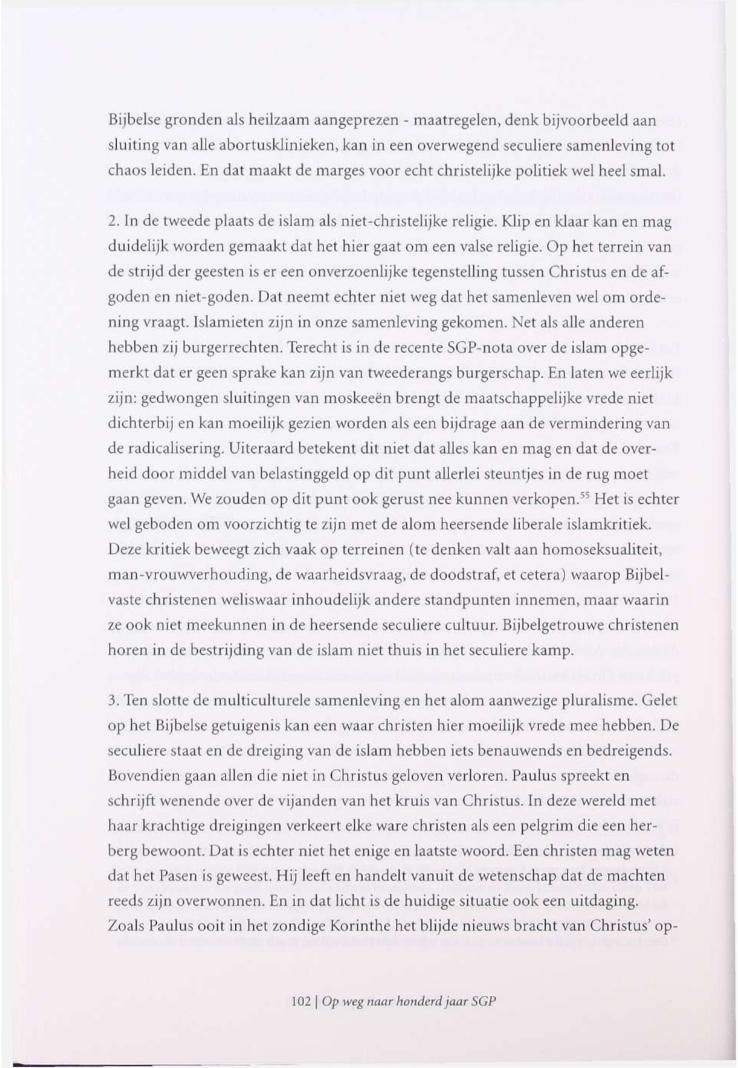 Bijbelse gronden als heilzaam aangeprezen - maatregelen, denk bijvoorbeeld aan sluiting van alle abortusklinieken, kan in een overwegend seculiere samenleving tot chaos leiden. En dat maakt de marges voor echt christelijke politiek wel heel smal.

2. In de tweede plaats de islam als niet-christelijke religie. Klip en klaar kan en mag duidelijk worden gemaakt dat het hier gaat om een valse religie. Op het terrein van de strijd der geesten is er een onverzoenlijke tegenstelling tussen Christus en de afgoden en niet-goden. Dat neemt echter niet weg dat het samenleven wel om ordening vraagt. Islamieten zijn in onze samenleving gekomen. Net als alle anderen hebben zij burgerrechten. Terecht is in de recente SGP-nota over de islam opgemerkt dat er geen sprake kan zijn van tweederangs burgerschap. En laten we eerlijk zijn: gedwongen sluitingen van moskeeën brengt de maatschappelijke vrede niet dichterbij en kan moeilijk gezien worden als een bijdrage aan de vermindering van de radicalisering. Uiteraard betekent dit niet dat alles kan en mag en dat de overheid door middel van belastinggeld op dit punt allerlei steuntjes in de rug moet gaan geven. We zouden op dit punt ook gerust nee kunnen verkopen.$^{55}$ Het is echter wel geboden om voorzichtig te zijn met de alom heersende liberale islamkritiek. Deze kritiek beweegt zich vaak op terreinen (te denken valt aan homoseksualiteit, man-vrouwverhouding, de waarheidsvraag, de doodstraf, et cetera) waarop Bijbelvaste christenen weliswaar inhoudelijk andere standpunten innemen, maar waarin ze ook niet meekunnen in de heersende seculiere cultuur. Bijbelgetrouwe christenen horen in de bestrijding van de islam niet thuis in het seculiere kamp.

3. Ten slotte de multiculturele samenleving en het alom aanwezige pluralisme. Gelet op het Bijbelse getuigenis kan een waar christen hier moeilijk vrede mee hebben. De seculiere staat en de dreiging van de islam hebben iets benauwends en bedreigends. Bovendien gaan allen die niet in Christus geloven verloren. Paulus spreekt en schrijft wenende over de vijanden van het kruis van Christus. In deze wereld met haar krachtige dreigingen verkeert elke ware christen als een pelgrim die een herberg bewoont. Dat is echter niet het enige en laatste woord. Een christen mag weten dat het Pasen is geweest. Hij leeft en handelt vanuit de wetenschap dat de machten reeds zijn overwonnen. En in dat licht is de huidige situatie ook een uitdaging. Zoals Paulus ooit in het zondige Korinthe het blijde nieuws bracht van Christus' op-

102 | Op weg naar honderd jaar SGP